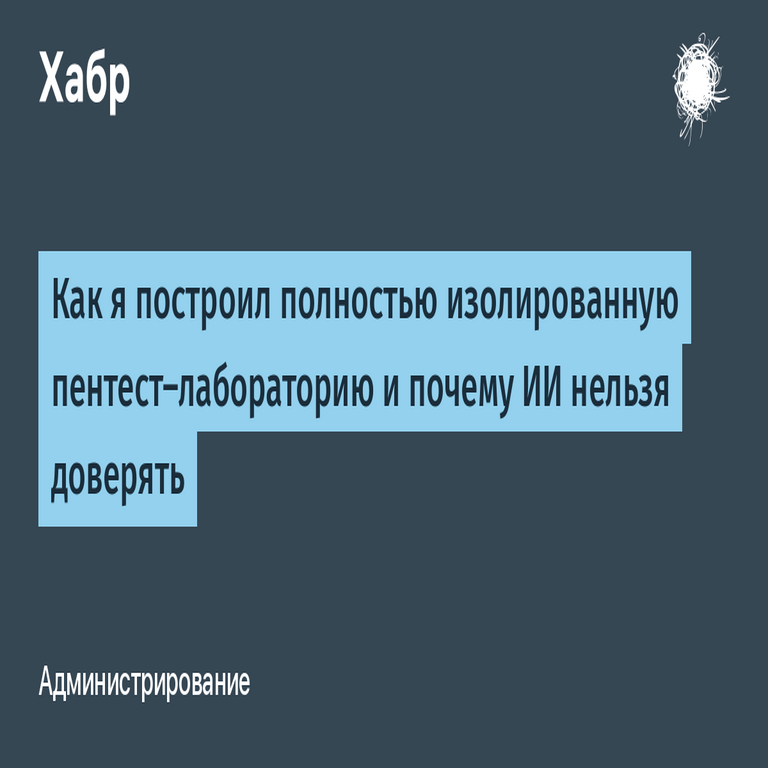 Хабр

Как я построил полностью изолированную пентест-лабораторию и почему ИИ нельзя доверять

Администрирование